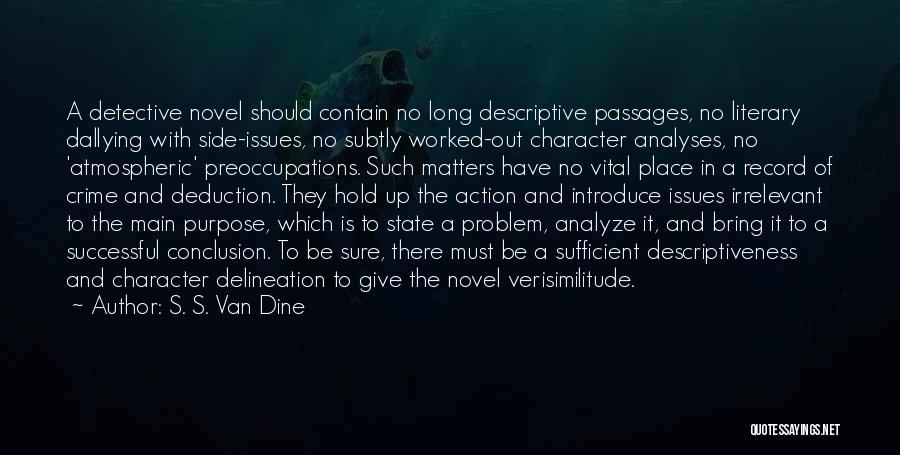 A detective novel should contain no long descriptive passages, no literary dallying with side-issues, no subtly worked-out character analyses, no 'atmospheric' preoccupations. Such matters have no vital place in a record of crime and deduction. They hold up the action and introduce issues irrelevant to the main purpose, which is to state a problem, analyze it, and bring it to a successful conclusion. To be sure, there must be a sufficient descriptiveness and character delineation to give the novel verisimilitude.

~ Author: S. S. Van Dine

QUOTESSAYINGS.NET